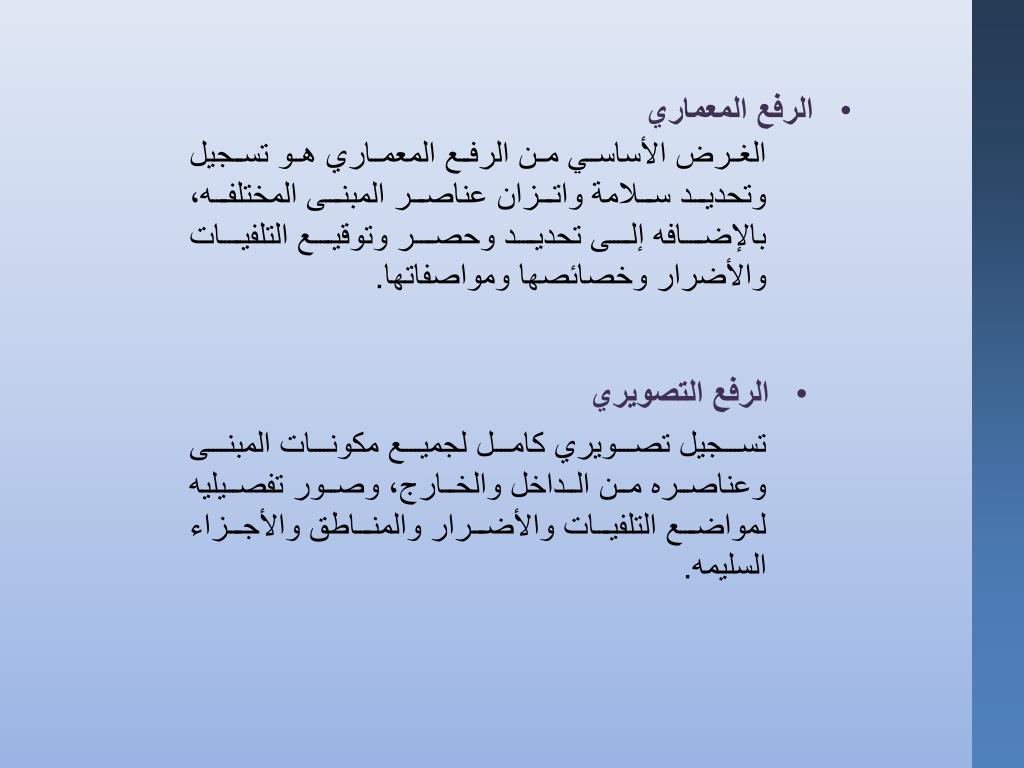 • الرفع المعماري
الغرض الأساسي من الرفع المعماري هو تسجيل وتحديد سلامة واتزان عناصر المبنى المختلفه، بالإضافه إلى تحديد وحصر وتوقيع التلفيات والأضرار وخصائصها ومواصفاتها.

• الرفع التصويري
تسجيل تصويري كامل لجميع مكونات المبنى وعناصره من الداخل والخارج، وصور تفصيليه لمواضع التلفيات والأضرار والمناطق والأجزاء السليمه.